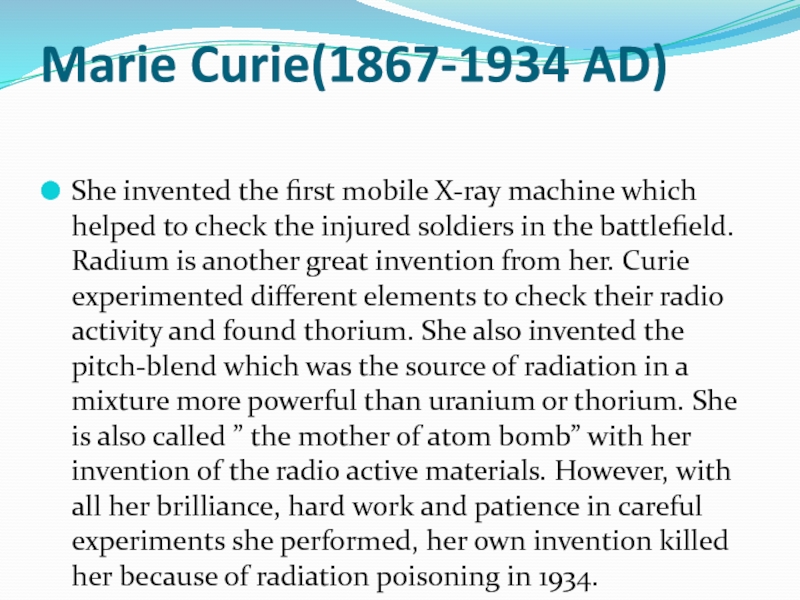 Marie Curie(1867-1934 AD)

She invented the first mobile X-ray machine which helped to check the injured soldiers in the battlefield. Radium is another great invention from her. Curie experimented different elements to check their radio activity and found thorium. She also invented the pitch-blend which was the source of radiation in a mixture more powerful than uranium or thorium. She is also called ” the mother of atom bomb” with her invention of the radio active materials. However, with all her brilliance, hard work and patience in careful experiments she performed, her own invention killed her because of radiation poisoning in 1934.